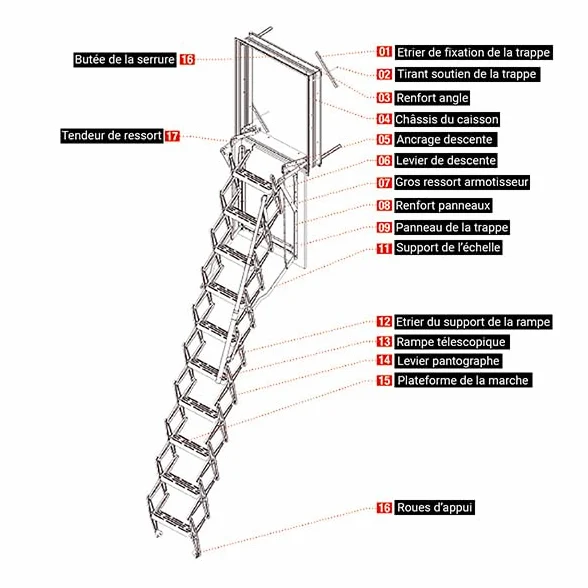 Butée de la serrure 16

Tendeur de ressort 17

01 Etrier de fixation de la trappe

02 Tirant soutien de la trappe

03 Renfort angle

04 Châssis du caisson

05 Ancrage descente

06 Levier de descente

07 Gros ressort armotisseur

08 Renfort panneaux

09 Panneau de la trappe

11 Support de l'échelle

12 Etrier du support de la rampe

13 Rampe télescopique

14 Levier pantographe

15 Plateforme de la marche

16 Roues d'appui